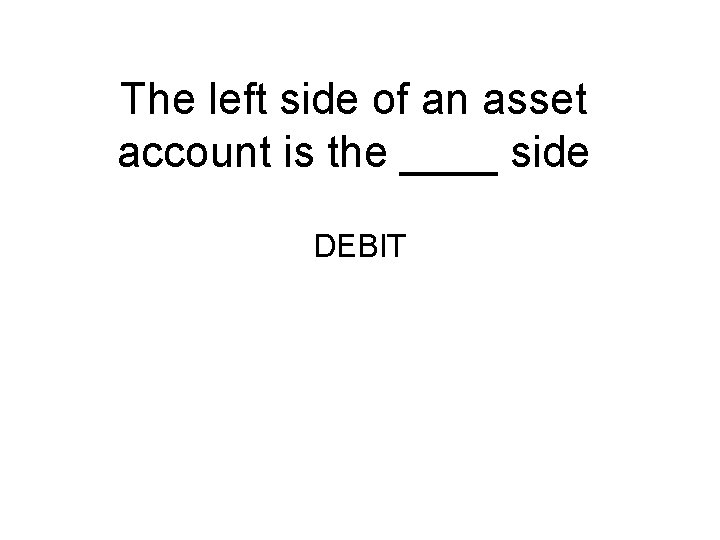 The left side of an asset account is the ____ side

DEBIT